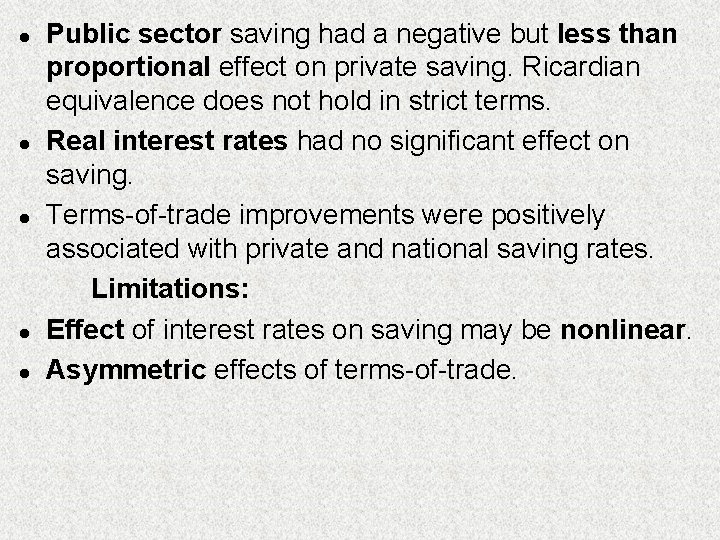 • Public sector saving had a negative but less than proportional effect on private saving. Ricardian equivalence does not hold in strict terms.

• Real interest rates had no significant effect on saving.

• Terms-of-trade improvements were positively associated with private and national saving rates.

Limitations:

• Effect of interest rates on saving may be nonlinear.

• Asymmetric effects of terms-of-trade.